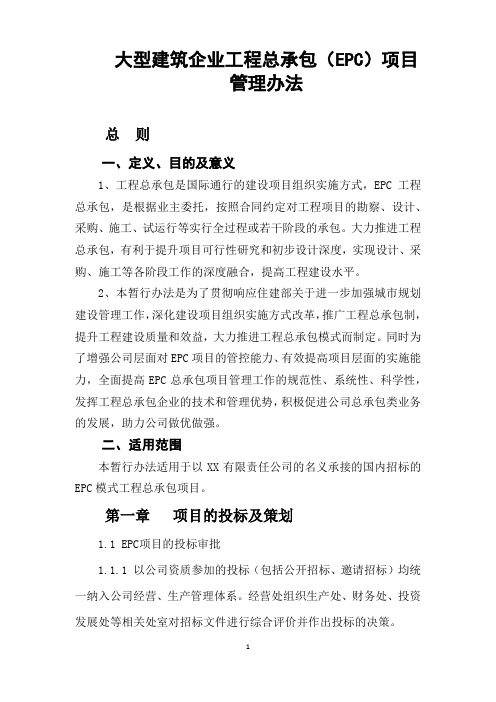 大型建筑企业工程总承包（EPC）项目管理办法

总　则

一、定义、目的及意义

1、工程总承包是国际通行的建设项目组织实施方式，EPC 工程总承包，是根据业主委托，按照合同约定对工程项目的勘察、设计、采购、施工、试运行等实行全过程或若干阶段的承包。大力推进工程总承包，有利于提升项目可行性研究和初步设计深度，实现设计、采购、施工等各阶段工作的深度融合，提高工程建设水平。

2、本暂行办法是为了贯彻响应住建部关于进一步加强城市规划建设管理工作，深化建设项目组织实施方式改革，推广工程总承包制，提升工程建设质量和效益，大力推进工程总承包模式而制定。同时为了增强公司层面对 EPC 项目的管控能力、有效提高项目层面的实施能力，全面提高 EPC 总承包项目管理工作的规范性、系统性、科学性，发挥工程总承包企业的技术和管理优势，积极促进公司总承包类业务的发展，助力公司做优做强。

二、适用范围

本暂行办法适用于以 XX 有限责任公司的名义承接的国内招标的 EPC 模式工程总承包项目。

第一章　　项目的投标及策划

1.1 EPC项目的投标审批

1.1.1 以公司资质参加的投标（包括公开招标、邀请招标）均统一纳入公司经营、生产管理体系。经营处组织生产处、财务处、投资发展处等相关处室对招标文件进行综合评价并作出投标的决策。

1